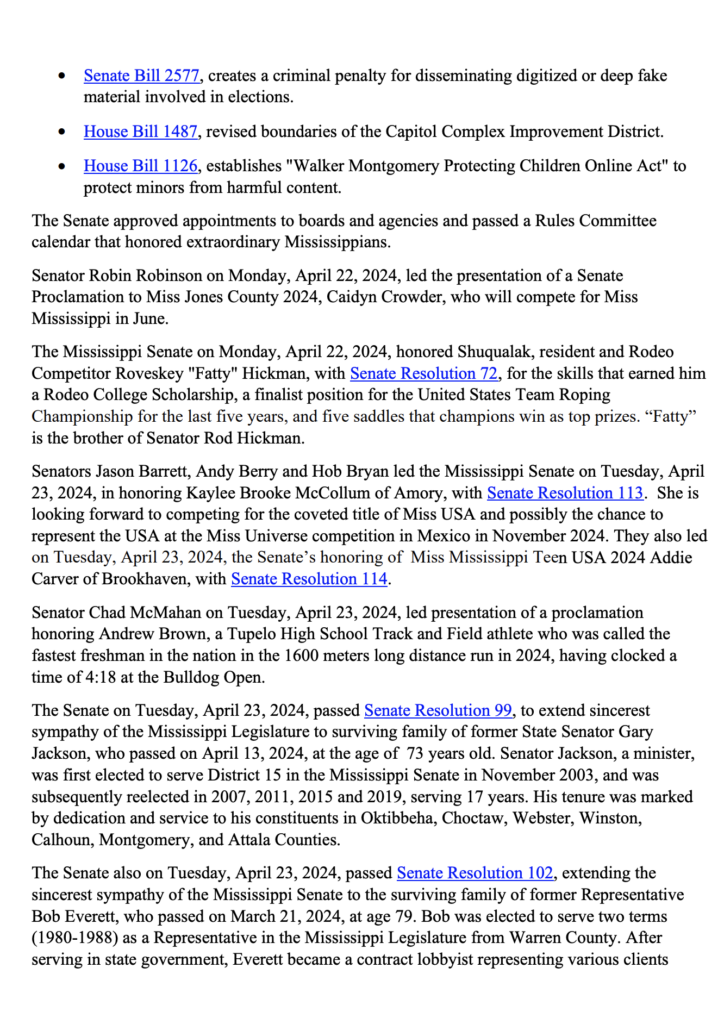 • Senate Bill 2577, creates a criminal penalty for disseminating digitized or deep fake material involved in elections.

• House Bill 1487, revised boundaries of the Capitol Complex Improvement District.

• House Bill 1126, establishes "Walker Montgomery Protecting Children Online Act" to protect minors from harmful content.

The Senate approved appointments to boards and agencies and passed a Rules Committee calendar that honored extraordinary Mississippians.

Senator Robin Robinson on Monday, April 22, 2024, led the presentation of a Senate Proclamation to Miss Jones County 2024, Caidyn Crowder, who will compete for Miss Mississippi in June.

The Mississippi Senate on Monday, April 22, 2024, honored Shuqualak, resident and Rodeo Competitor Roveskey "Fatty" Hickman, with Senate Resolution 72, for the skills that earned him a Rodeo College Scholarship, a finalist position for the United States Team Roping Championship for the last five years, and five saddles that champions win as top prizes. "Fatty" is the brother of Senator Rod Hickman.

Senators Jason Barrett, Andy Berry and Hob Bryan led the Mississippi Senate on Tuesday, April 23, 2024, in honoring Kaylee Brooke McCollum of Amory, with Senate Resolution 113. She is looking forward to competing for the coveted title of Miss USA and possibly the chance to represent the USA at the Miss Universe competition in Mexico in November 2024. They also led on Tuesday, April 23, 2024, the Senate's honoring of Miss Mississippi Teen USA 2024 Addie Carver of Brookhaven, with Senate Resolution 114.

Senator Chad McMahan on Tuesday, April 23, 2024, led presentation of a proclamation honoring Andrew Brown, a Tupelo High School Track and Field athlete who was called the fastest freshman in the nation in the 1600 meters long distance run in 2024, having clocked a time of 4:18 at the Bulldog Open.

The Senate on Tuesday, April 23, 2024, passed Senate Resolution 99, to extend sincerest sympathy of the Mississippi Legislature to surviving family of former State Senator Gary Jackson, who passed on April 13, 2024, at the age of 73 years old. Senator Jackson, a minister, was first elected to serve District 15 in the Mississippi Senate in November 2003, and was subsequently reelected in 2007, 2011, 2015 and 2019, serving 17 years. His tenure was marked by dedication and service to his constituents in Oktibbeha, Choctaw, Webster, Winston, Calhoun, Montgomery, and Attala Counties.

The Senate also on Tuesday, April 23, 2024, passed Senate Resolution 102, extending the sincerest sympathy of the Mississippi Senate to the surviving family of former Representative Bob Everett, who passed on March 21, 2024, at age 79. Bob was elected to serve two terms (1980-1988) as a Representative in the Mississippi Legislature from Warren County. After serving in state government, Everett became a contract lobbyist representing various clients